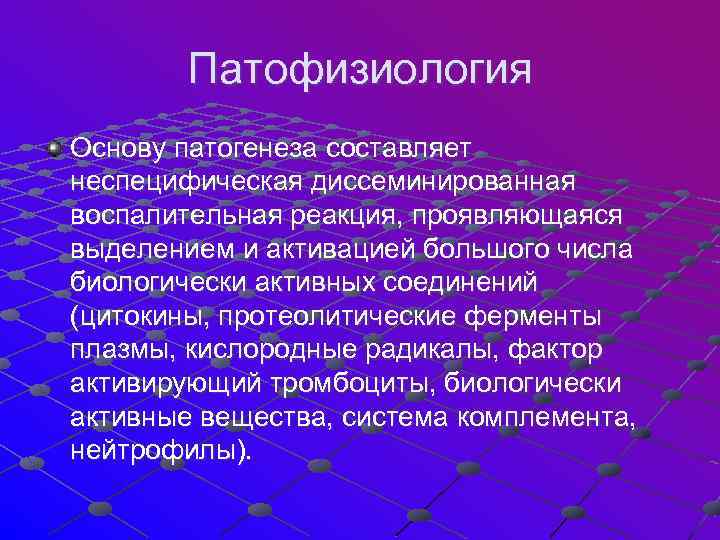 Патофизиология

Основу патогенеза составляет неспецифическая диссеминированная воспалительная реакция, проявляющаяся выделением и активацией большого числа биологически активных соединений (цитокины, протеолитические ферменты плазмы, кислородные радикалы, фактор активирующий тромбоциты, биологически активные вещества, система комплемента, нейтрофилы).